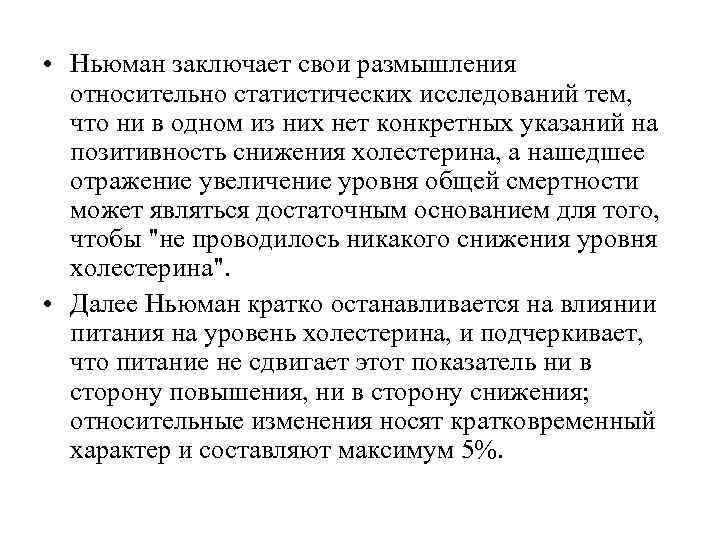 • Ньюман заключает свои размышления относительно статистических исследований тем, что ни в одном из них нет конкретных указаний на позитивность снижения холестерина, а нашедшее отражение увеличение уровня общей смертности может являться достаточным основанием для того, чтобы "не проводилось никакого снижения уровня холестерина".

• Далее Ньюман кратко останавливается на влиянии питания на уровень холестерина, и подчеркивает, что питание не сдвигает этот показатель ни в сторону повышения, ни в сторону снижения; относительные изменения носят кратковременный характер и составляют максимум 5%.